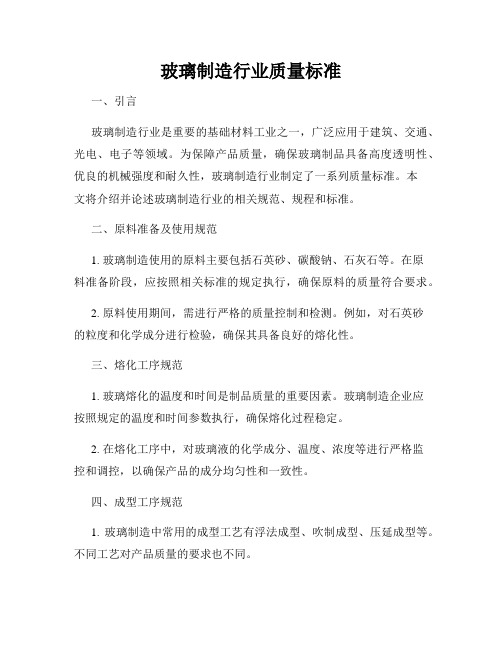 玻璃制造行业质量标准

一、引言

玻璃制造行业是重要的基础材料工业之一，广泛应用于建筑、交通、光电、电子等领域。为保障产品质量，确保玻璃制品具备高度透明性、优良的机械强度和耐久性，玻璃制造行业制定了一系列质量标准。本文将介绍并论述玻璃制造行业的相关规范、规程和标准。

二、原料准备及使用规范

1. 玻璃制造使用的原料主要包括石英砂、碳酸钠、石灰石等。在原料准备阶段，应按照相关标准的规定执行，确保原料的质量符合要求。

2. 原料使用期间，需进行严格的质量控制和检测。例如，对石英砂的粒度和化学成分进行检验，确保其具备良好的熔化性。

三、熔化工序规范

1. 玻璃熔化的温度和时间是制品质量的重要因素。玻璃制造企业应按照规定的温度和时间参数执行，确保熔化过程稳定。

2. 在熔化工序中，对玻璃液的化学成分、温度、浓度等进行严格监控和调控，以确保产品的成分均匀性和一致性。

四、成型工序规范

1. 玻璃制造中常用的成型工艺有浮法成型、吹制成型、压延成型等。不同工艺对产品质量的要求也不同。